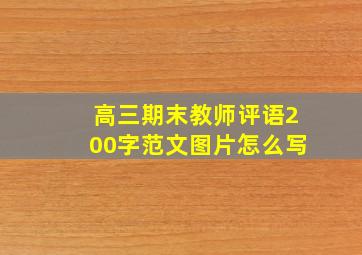 高三期末教师评语200字范文图片怎么写